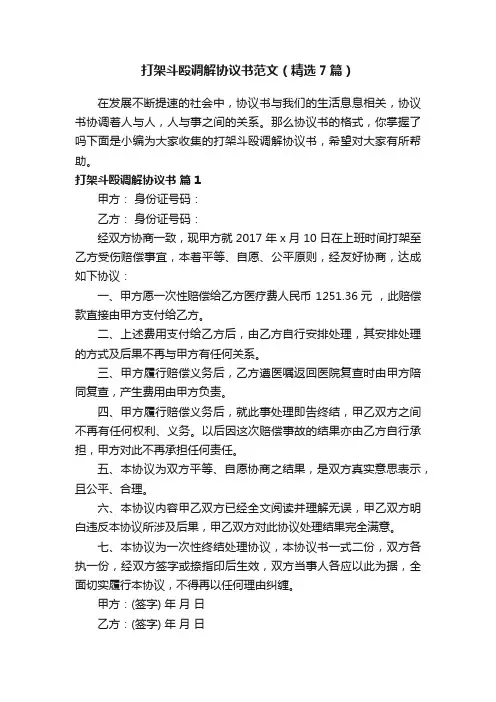 打架斗殴调解协议书范文（精选7篇）

在发展不断提速的社会中，协议书与我们的生活息息相关，协议书协调着人与人，人与事之间的关系。那么协议书的格式，你掌握了吗下面是小编为大家收集的打架斗殴调解协议书，希望对大家有所帮助。

打架斗殴调解协议书 篇1

甲方： 身份证号码：

乙方： 身份证号码：

经双方协商一致，现甲方就 2017 年 x 月 10 日在上班时间打架至乙方受伤赔偿事宜，本着平等、自愿、公平原则，经友好协商，达成如下协议：

一、甲方愿一次性赔偿给乙方医疗费人民币 1251.36 元 ，此赔偿款直接由甲方支付给乙方。

二、上述费用支付给乙方后，由乙方自行安排处理，其安排处理的方式及后果不再与甲方有任何关系。

三、甲方履行赔偿义务后，乙方遵医嘱返回医院复查时由甲方陪同复查，产生费用由甲方负责。

四、甲方履行赔偿义务后，就此事处理即告终结，甲乙双方之间不再有任何权利、义务。以后因这次赔偿事故的结果亦由乙方自行承担，甲方对此不再承担任何责任。

五、本协议为双方平等、自愿协商之结果，是双方真实意思表示，且公平、合理。

六、本协议内容甲乙双方已经全文阅读并理解无误，甲乙双方明白违反本协议所涉及后果，甲乙双方对此协议处理结果完全满意。

七、本协议为一次性终结处理协议，本协议书一式二份，双方各执一份，经双方签字或捺指印后生效，双方当事人各应以此为据，全面切实履行本协议，不得再以任何理由纠缠。

甲方：(签字) 年 月 日

乙方：(签字) 年 月 日